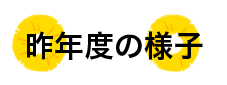 昨年度の様子